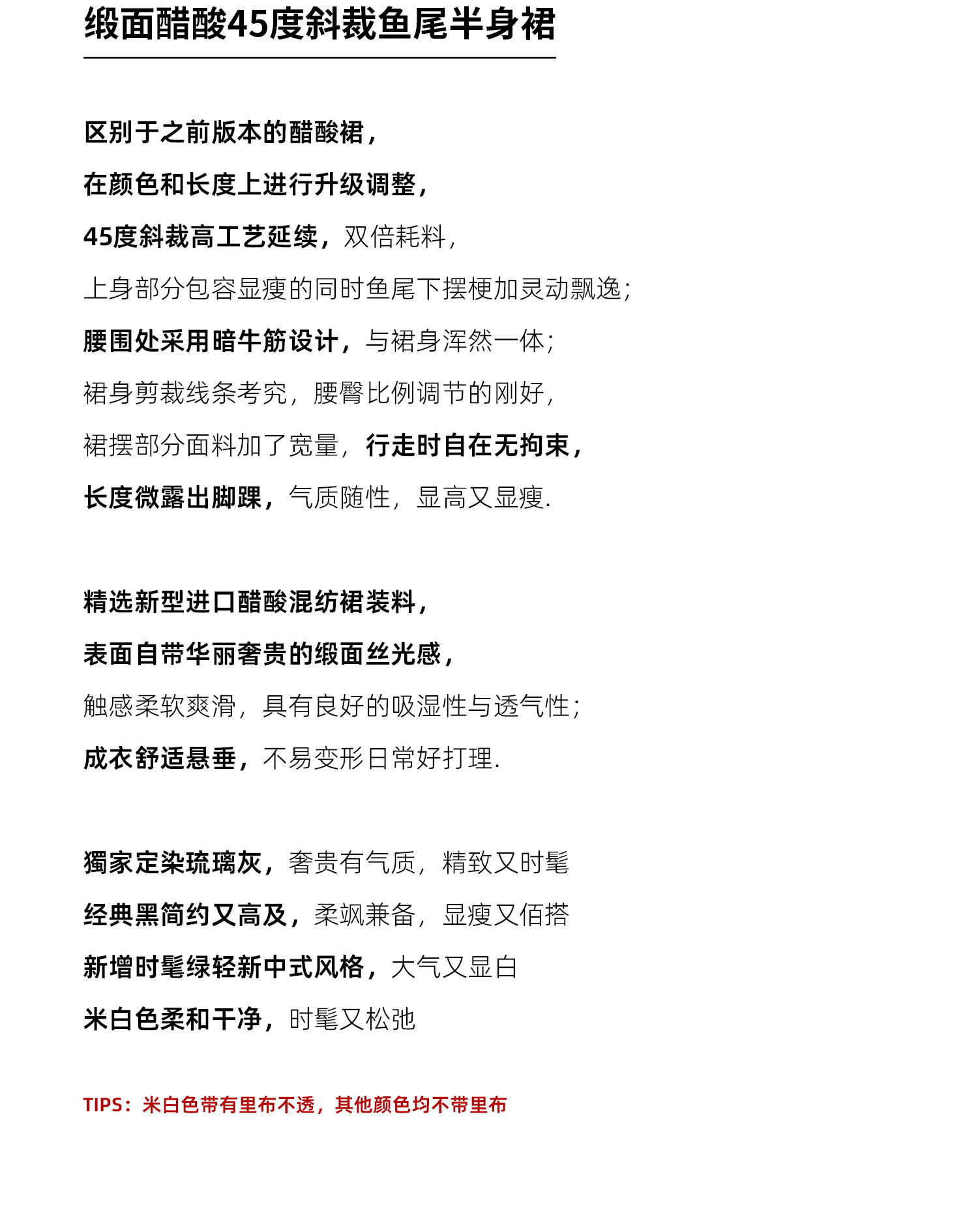 缎面醋酸45度斜裁鱼尾半身裙

区别于之前版本的醋酸裙，

在颜色和长度上进行升级调整，

45度斜裁高工艺延续，双倍耗料，

上身部分包容显瘦的同时鱼尾下摆梗加灵动飘逸；

腰围处采用暗牛筋设计，与裙身浑然一体；

裙身剪裁线条考究，腰臀比例调节的刚好，

裙摆部分面料加了宽量，行走时自在无拘束，

长度微露出脚踝，气质随性，显高又显瘦.

精选新型进口醋酸混纺裙装料，

表面自带华丽奢贵的缎面丝光感，

触感柔软爽滑，具有良好的吸湿性与透气性；

成衣舒适悬垂，不易变形日常好打理.

獨家定染琉璃灰，奢贵有气质，精致又时髦

经典黑简约又高及，柔飒兼备，显瘦又佰搭

新增时髦绿轻新中式风格，大气又显白

米白色柔和干净，时髦又松弛

TIPS：米白色带有里布不透，其他颜色均不带里布